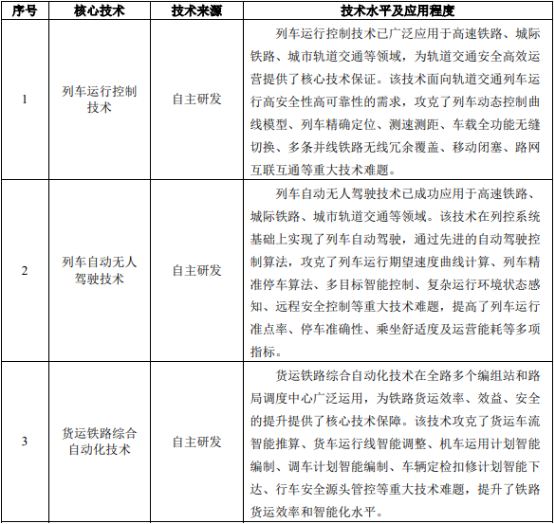 | 序号 | 核心技术 | 技术来源 | 技术水平及应用程度 |
|---|---|---|---|
| 1 | 列车运行控制技术 | 自主研发 | 列车运行控制技术已广泛应用于高速铁路、城际铁路、城市轨道交通等领域，为轨道交通安全高效运营提供了核心技术保证。该技术面向轨道交通列车运行高安全性高可靠性的需求，攻克了列车动态控制曲线模型、列车精确定位、测速测距、车载全功能无缝切换、多条并线铁路无线冗余覆盖、移动闭塞、路网互联互通等重大技术难题。 |
| 2 | 列车自动无人驾驶技术 | 自主研发 | 列车自动无人驾驶技术已成功应用于高速铁路、城际铁路、城市轨道交通等领域。该技术在列控系统基础上实现了列车自动驾驶，通过先进的自动驾驶控制算法，攻克了列车运行期望速度曲线计算、列车精准停车算法、多目标智能控制、复杂运行环境状态感知、远程安全控制等重大技术难题，提高了列车运行准点率、停车准确性、乘坐舒适度及运营能耗等多项指标。 |
| 3 | 货运铁路综合自动化技术 | 自主研发 | 货运铁路综合自动化技术在全路多个编组站和路局调度中心广泛运用，为铁路货运效率、效益、安全的提升提供了核心技术保障。该技术攻克了货运车流智能推算、货车运行线智能调整、机车运用计划智能编制、调车计划智能编制、车辆定检扣修计划智能下达、行车安全源头管控等重大技术难题，提升了铁路货运效率和智能化水平。 |